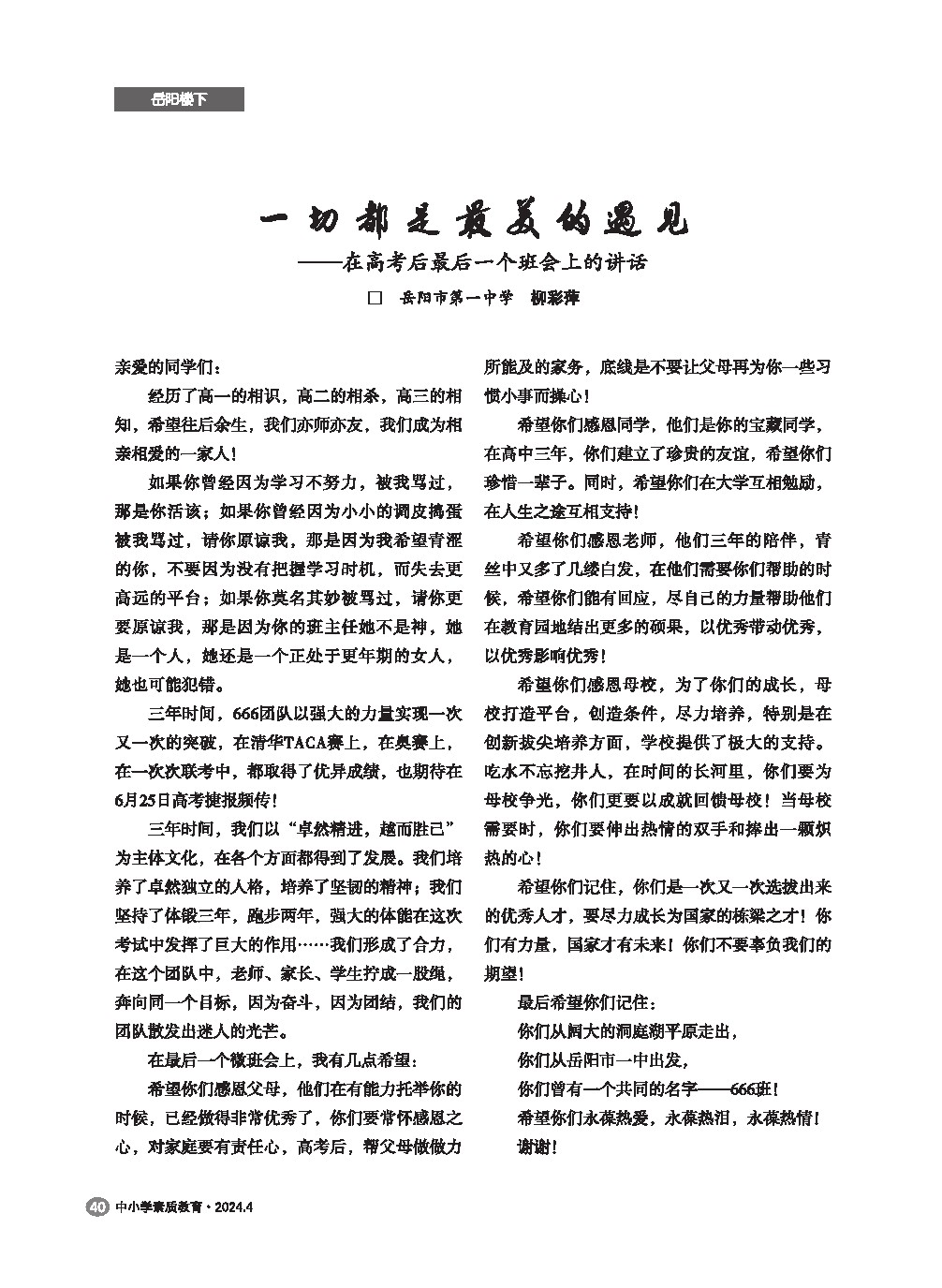 岳阳楼下

一切都是最美的遇见
——在高考后最后一个班会上的讲话
□ 岳阳市第一中学 柳彩萍

亲爱的同学们：

经历了高一的相识，高二的相杀，高三的相知，希望往后余生，我们亦师亦友，我们成为相亲相爱的一家人！

如果你曾经因为学习不努力，被我骂过，那是你活该；如果你曾经因为小小的调皮捣蛋被我骂过，请你原谅我，那是因为我希望青涩的你，不要因为没有把握学习时机，而失去更高远的平台；如果你莫名其妙被骂过，请你更要原谅我，那是因为你的班主任她不是神，她是一个人，她还是一个正处于更年期的女人，她也可能犯错。

三年时间，666团队以强大的力量实现一次又一次的突破，在清华TACA赛上，在奥赛上，在一次次联考中，都取得了优异成绩，也期待在6月25日高考捷报频传！

三年时间，我们以“卓然精进，越而胜己”为主体文化，在各个方面都得到了发展。我们培养了卓然独立的人格，培养了坚韧的精神；我们坚持了体锻三年，跑步两年，强大的体能在这次考试中发挥了巨大的作用……我们形成了合力，在这个团队中，老师、家长、学生拧成一股绳，奔向同一个目标，因为奋斗，因为团结，我们的团队散发出迷人的光芒。

在最后一个微班会上，我有几点希望：

希望你们感恩父母，他们在有能力托举你的时候，已经做得非常优秀了，你们要常怀感恩之心，对家庭要有责任心，高考后，帮父母做做力所能及的家务，底线是不要让父母再为你一些习惯小事而操心！

希望你们感恩同学，他们是你的宝藏同学，在高中三年，你们建立了珍贵的友谊，希望你们珍惜一辈子。同时，希望你们在大学互相勉励，在人生之途互相支持！

希望你们感恩老师，他们三年的陪伴，青丝中又多了几缕白发，在他们需要你们帮助的时候，希望你们能有回应，尽自己的力量帮助他们在教育园地结出更多的硕果，以优秀带动优秀，以优秀影响优秀！

希望你们感恩母校，为了你们的成长，母校打造平台，创造条件，尽力培养，特别是在创新拔尖培养方面，学校提供了极大的支持。吃水不忘挖井人，在时间的长河里，你们要为母校争光，你们更要以成就回馈母校！当母校需要时，你们要伸出热情的双手和捧出一颗炽热的心！

希望你们记住，你们是一次又一次选拔出来的优秀人才，要尽力成长为国家的栋梁之才！你们有力量，国家才有未来！你们不要辜负我们的期望！

最后希望你们记住：

你们从阔大的洞庭湖平原走出，

你们从岳阳市一中出发，

你们曾有一个共同的名字——666班！

希望你们永葆热爱，永葆热泪，永葆热情！

谢谢！

40 中小学素质教育·2024.4